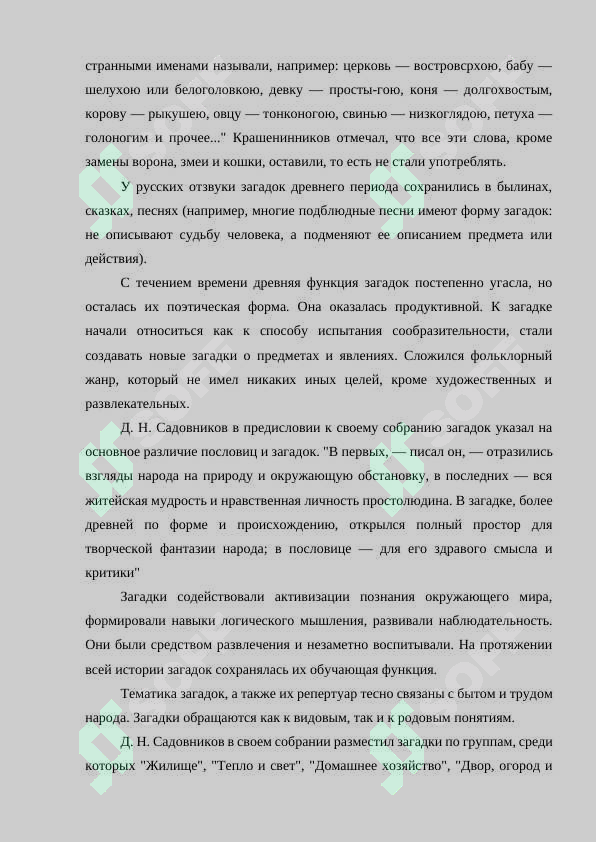 странными именами называли, например: церковь — востровсрхою, бабу — шелухою или белоголовкою, девку — просты-гою, коня — долгохвостым, корову — рыкушею, овцу — тонконогою, свинью — низкоглядою, петуха — голоногим и прочее..." Крашенинников отмечал, что все эти слова, кроме замены ворона, змеи и кошки, оставили, то есть не стали употреблять.

У русских отзвуки загадок древнего периода сохранились в былинах, сказках, песнях (например, многие подблюдные песни имеют форму загадок: не описывают судьбу человека, а подменяют ее описанием предмета или действия).

С течением времени древняя функция загадок постепенно угасла, но осталась их поэтическая форма. Она оказалась продуктивной. К загадке начали относиться как к способу испытания сообразительности, стали создавать новые загадки о предметах и явлениях. Сложился фольклорный жанр, который не имел никаких иных целей, кроме художественных и развлекательных.

Д. Н. Садовников в предисловии к своему собранию загадок указал на основное различие пословиц и загадок. "В первых, — писал он, — отразились взгляды народа на природу и окружающую обстановку, в последних — вся житейская мудрость и нравственная личность простолюдина. В загадке, более древней по форме и происхождению, открылся полный простор для творческой фантазии народа; в пословице — для его здравого смысла и критики"

Загадки содействовали активизации познания окружающего мира, формировали навыки логического мышления, развивали наблюдательность. Они были средством развлечения и незаметно воспитывали. На протяжении всей истории загадок сохранялась их обучающая функция.

Тематика загадок, а также их репертуар тесно связаны с бытом и трудом народа. Загадки обращаются как к видовым, так и к родовым понятиям.

Д. Н. Садовников в своем собрании разместил загадки по группам, среди которых "Жилище", "Тепло и свет", "Домашнее хозяйство", "Двор, огород и